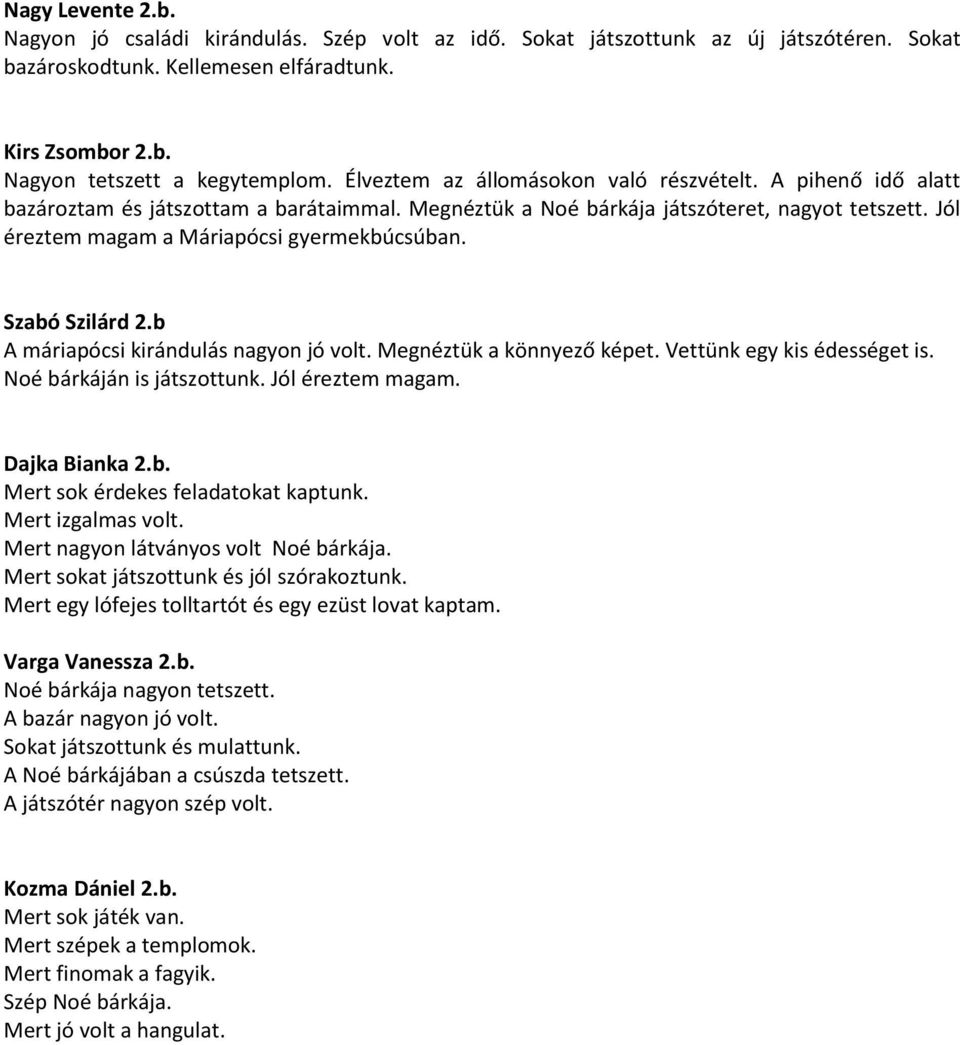 Nagy Levente 2.b.
Nagyon jó családi kirándulás. Szép volt az idő. Sokat játszottunk az új játszótéren. Sokat bazároskodtunk. Kellemesen elfáradtunk.

Kirs Zsombor 2.b.
Nagyon tetszett a kegytemplom. Élveztem az állomásokon való részvételt. A pihenő idő alatt bazároztam és játszottam a barátaimmal. Megnéztük a Noé bárkája játszóteret, nagyot tetszett. Jól éreztem magam a Máriapócsi gyermekbúcsúban.

Szabó Szilárd 2.b
A máriapócsi kirándulás nagyon jó volt. Megnéztük a könnyező képet. Vettünk egy kis édességet is. Noé bárkáján is játszottunk. Jól éreztem magam.

Dajka Bianka 2.b.
Mert sok érdekes feladatokat kaptunk.
Mert izgalmas volt.
Mert nagyon látványos volt Noé bárkája.
Mert sokat játszottunk és jól szórakoztunk.
Mert egy lófejes tolltartót és egy ezüst lovat kaptam.

Varga Vanessza 2.b.
Noé bárkája nagyon tetszett.
A bazár nagyon jó volt.
Sokat játszottunk és mulattunk.
A Noé bárkájában a csúszda tetszett.
A játszótér nagyon szép volt.

Kozma Dániel 2.b.
Mert sok játék van.
Mert szépek a templomok.
Mert finomak a fagyik.
Szép Noé bárkája.
Mert jó volt a hangulat.